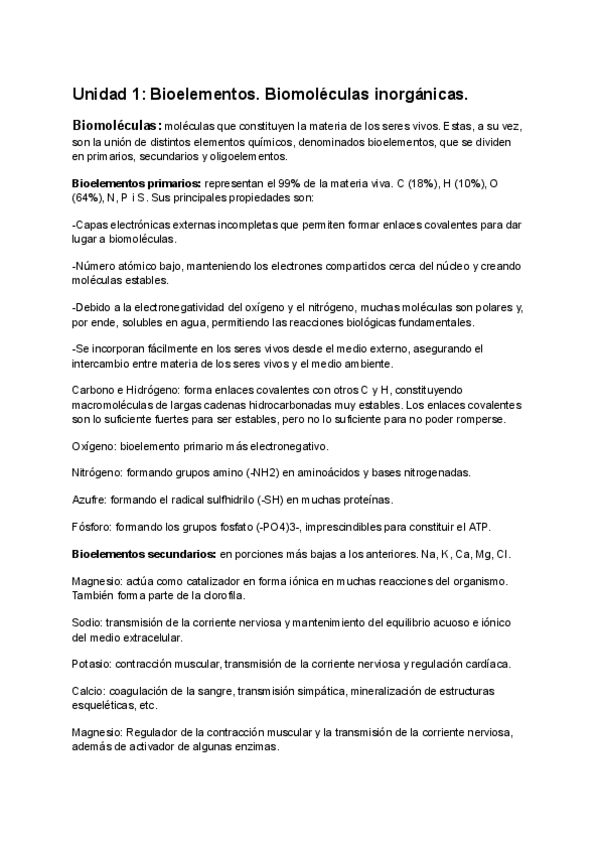 Unidad 1: Bioelementos. Biomoléculas inorgánicas.

Biomoléculas: moléculas que constituyen la materia de los seres vivos. Estas, a su vez, son la unión de distintos elementos químicos, denominados bioelementos, que se dividen en primarios, secundarios y oligoelementos.

Bioelementos primarios: representan el 99% de la materia viva. C (18%), H (10%), O (64%), N, P i S. Sus principales propiedades son:

-Capas electrónicas externas incompletas que permiten formar enlaces covalentes para dar lugar a biomoléculas.

-Número atómico bajo, manteniendo los electrones compartidos cerca del núcleo y creando moléculas estables.

-Debido a la electronegatividad del oxígeno y el nitrógeno, muchas moléculas son polares y, por ende, solubles en agua, permitiendo las reacciones biológicas fundamentales.

-Se incorporan fácilmente en los seres vivos desde el medio externo, asegurando el intercambio entre materia de los seres vivos y el medio ambiente.

Carbono e Hidrógeno: forma enlaces covalentes con otros C y H, constituyendo macromoléculas de largas cadenas hidrocarbonadas muy estables. Los enlaces covalentes son lo suficiente fuertes para ser estables, pero no lo suficiente para no poder romperse.

Oxígeno: bioelemento primario más electronegativo.

Nitrógeno: formando grupos amino (-NH2) en aminoácidos y bases nitrogenadas.

Azufre: formando el radical sulfhidrilo (-SH) en muchas proteínas.

Fósforo: formando los grupos fosfato (-PO4)3-, imprescindibles para constituir el ATP.

Bioelementos secundarios: en porciones más bajas a los anteriores. Na, K, Ca, Mg, Cl.

Magnesio: actúa como catalizador en forma iónica en muchas reacciones del organismo. También forma parte de la clorofila.

Sodio: transmisión de la corriente nerviosa y mantenimiento del equilibrio acuoso e iónico del medio extracelular.

Potasio: contracción muscular, transmisión de la corriente nerviosa y regulación cardíaca.

Calcio: coagulación de la sangre, transmisión simpática, mineralización de estructuras esqueléticas, etc.

Magnesio: Regulador de la contracción muscular y la transmisión de la corriente nerviosa, además de activador de algunas enzimas.